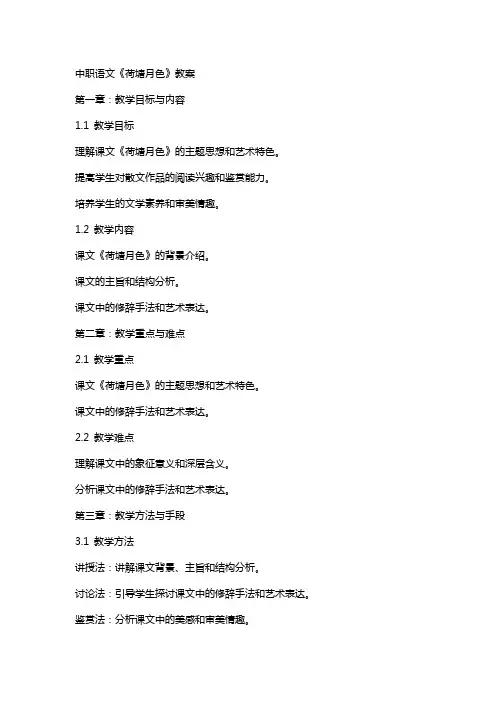 中职语文《荷塘月色》教案

第一章：教学目标与内容

1.1 教学目标

理解课文《荷塘月色》的主题思想和艺术特色。

提高学生对散文作品的阅读兴趣和鉴赏能力。

培养学生的文学素养和审美情趣。

1.2 教学内容

课文《荷塘月色》的背景介绍。

课文的主旨和结构分析。

课文中的修辞手法和艺术表达。

第二章：教学重点与难点

2.1 教学重点

课文《荷塘月色》的主题思想和艺术特色。

课文中的修辞手法和艺术表达。

2.2 教学难点

理解课文中的象征意义和深层含义。

分析课文中的修辞手法和艺术表达。

第三章：教学方法与手段

3.1 教学方法

讲授法：讲解课文背景、主旨和结构分析。

讨论法：引导学生探讨课文中的修辞手法和艺术表达。

鉴赏法：分析课文中的美感和审美情趣。